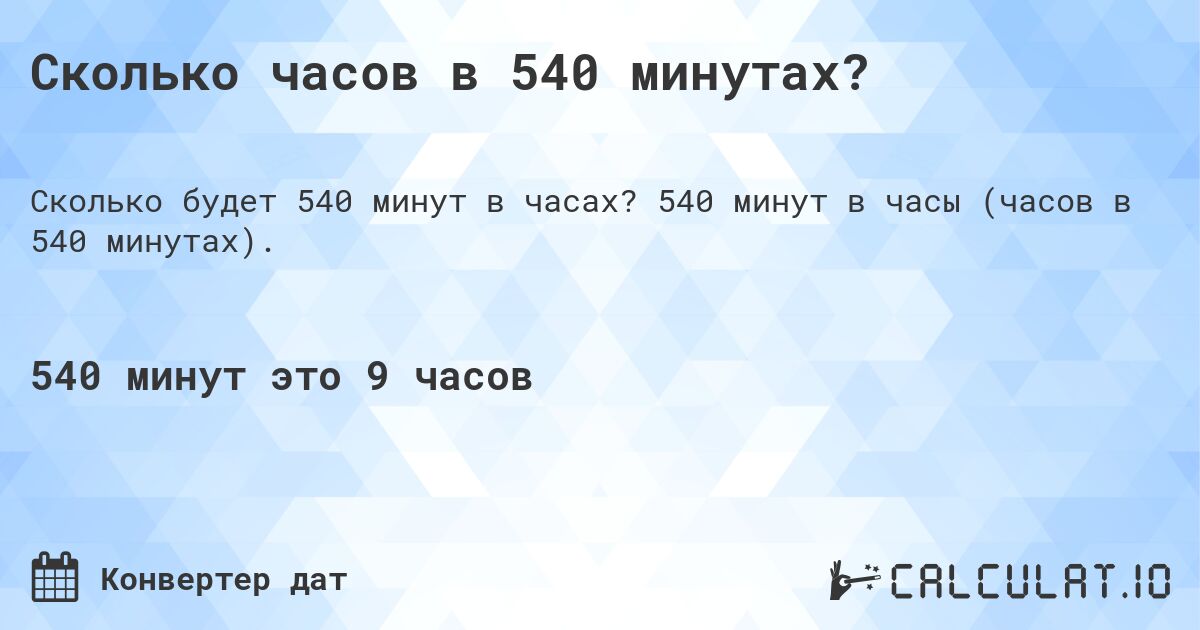 Сколько часов в 540 минутах?

Сколько будет 540 минут в часах? 540 минут в часы (часов в 540 минутах).

540 минут это 9 часов

Конвертер дат

CALCULAT.IO